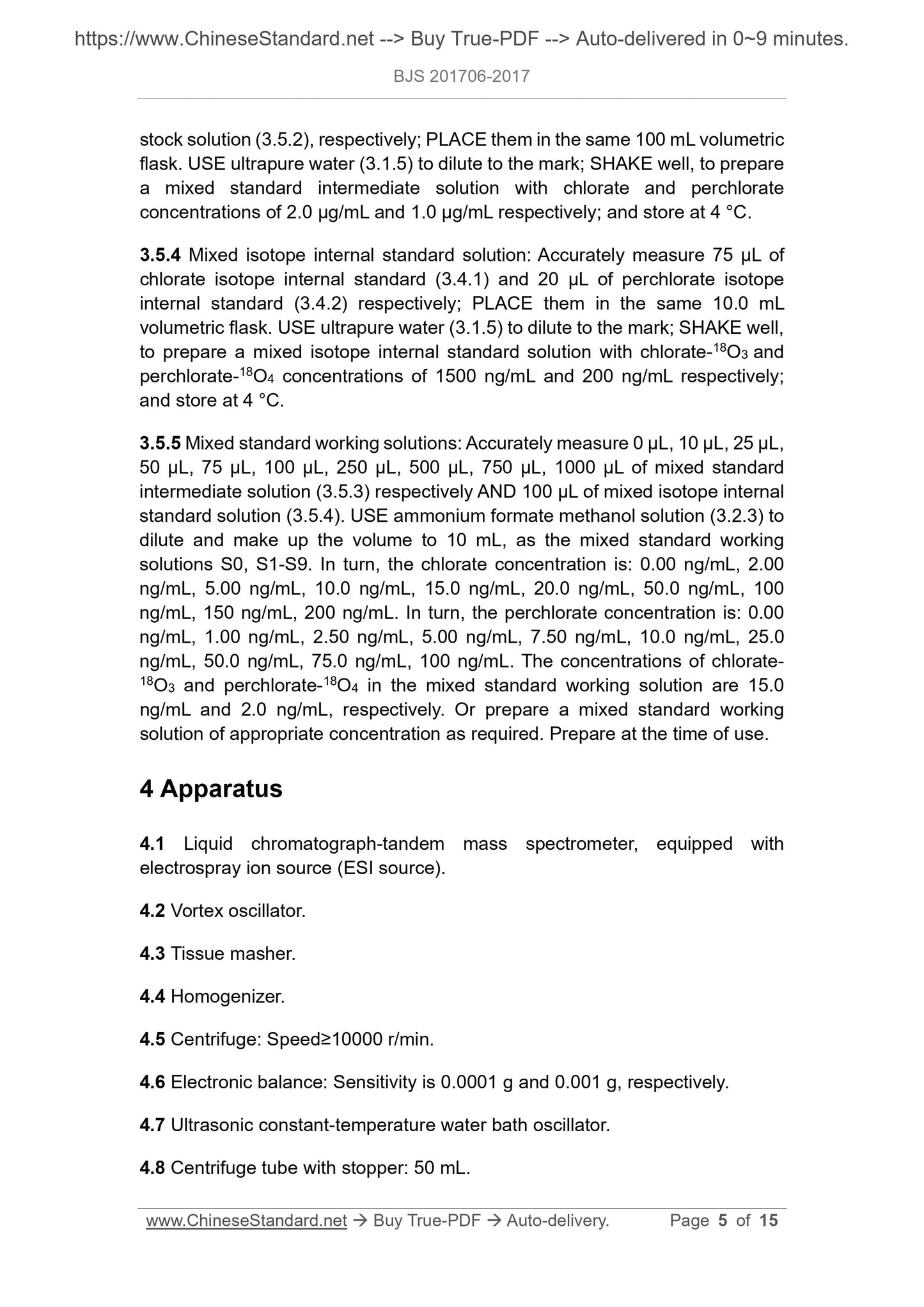 https://www.ChineseStandard.net --> Buy True-PDF --> Auto-delivered in 0~9 minutes.

BJS 201706-2017

stock solution (3.5.2), respectively; PLACE them in the same 100 mL volumetric flask. USE ultrapure water (3.1.5) to dilute to the mark; SHAKE well, to prepare a mixed standard intermediate solution with chlorate and perchlorate concentrations of 2.0 μg/mL and 1.0 μg/mL respectively; and store at 4 °C.

3.5.4 Mixed isotope internal standard solution: Accurately measure 75 μL of chlorate isotope internal standard (3.4.1) and 20 μL of perchlorate isotope internal standard (3.4.2) respectively; PLACE them in the same 10.0 mL volumetric flask. USE ultrapure water (3.1.5) to dilute to the mark; SHAKE well, to prepare a mixed isotope internal standard solution with chlorate-$^{18}O_3$ and perchlorate-$^{18}O_4$ concentrations of 1500 ng/mL and 200 ng/mL respectively; and store at 4 °C.

3.5.5 Mixed standard working solutions: Accurately measure 0 μL, 10 μL, 25 μL, 50 μL, 75 μL, 100 μL, 250 μL, 500 μL, 750 μL, 1000 μL of mixed standard intermediate solution (3.5.3) respectively AND 100 μL of mixed isotope internal standard solution (3.5.4). USE ammonium formate methanol solution (3.2.3) to dilute and make up the volume to 10 mL, as the mixed standard working solutions S0, S1-S9. In turn, the chlorate concentration is: 0.00 ng/mL, 2.00 ng/mL, 5.00 ng/mL, 10.0 ng/mL, 15.0 ng/mL, 20.0 ng/mL, 50.0 ng/mL, 100 ng/mL, 150 ng/mL, 200 ng/mL. In turn, the perchlorate concentration is: 0.00 ng/mL, 1.00 ng/mL, 2.50 ng/mL, 5.00 ng/mL, 7.50 ng/mL, 10.0 ng/mL, 25.0 ng/mL, 50.0 ng/mL, 75.0 ng/mL, 100 ng/mL. The concentrations of chlorate-$^{18}O_3$ and perchlorate-$^{18}O_4$ in the mixed standard working solution are 15.0 ng/mL and 2.0 ng/mL, respectively. Or prepare a mixed standard working solution of appropriate concentration as required. Prepare at the time of use.

4 Apparatus

4.1 Liquid chromatograph-tandem mass spectrometer, equipped with electrospray ion source (ESI source).

4.2 Vortex oscillator.

4.3 Tissue masher.

4.4 Homogenizer.

4.5 Centrifuge: Speed≥10000 r/min.

4.6 Electronic balance: Sensitivity is 0.0001 g and 0.001 g, respectively.

4.7 Ultrasonic constant-temperature water bath oscillator.

4.8 Centrifuge tube with stopper: 50 mL.

www.ChineseStandard.net → Buy True-PDF → Auto-delivery. Page 5 of 15